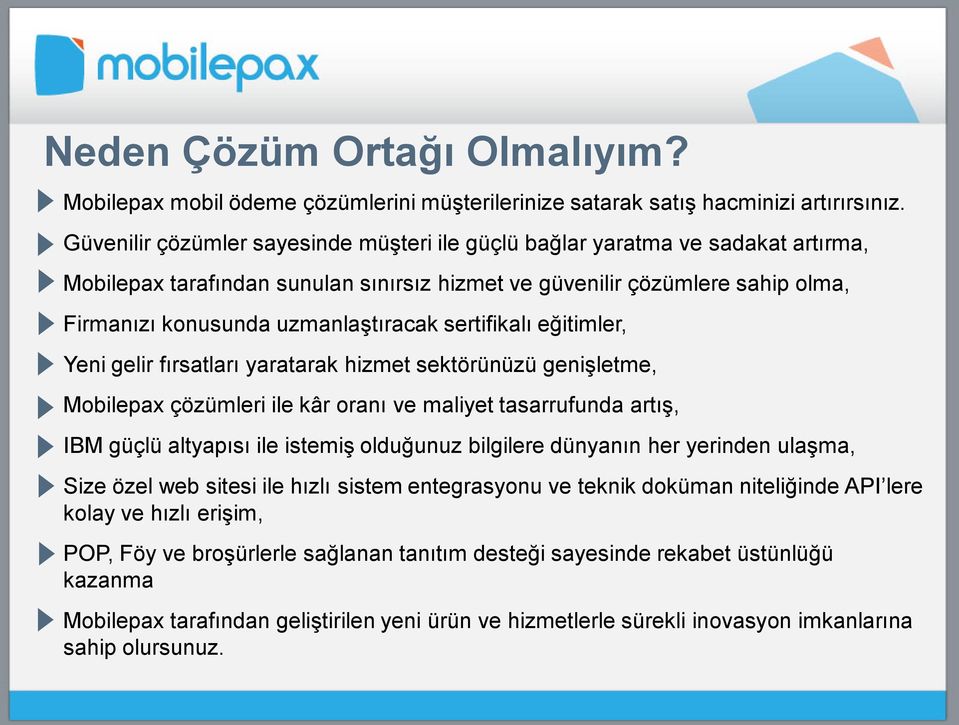 mobilepax

Neden Çözüm Ortağı Olmalıyım?

Mobilepax mobil ödeme çözümlerini müşterilerinize satarak satış hacminizi artırırsınız.

Güvenilir çözümler sayesinde müşteri ile güçlü bağlar yaratma ve sadakat artırma,

Mobilepax tarafından sunulan sınırsız hizmet ve güvenilir çözümlere sahip olma,

Firmanızı konusunda uzmanlaştıracak sertifikalı eğitimler,

Yeni gelir fırsatları yaratarak hizmet sektörünüzü genişletme,

Mobilepax çözümleri ile kâr oranı ve maliyet tasarrufunda artış,

IBM güçlü altyapısı ile istemiş olduğunuz bilgilere dünyanın her yerinden ulaşma,

Size özel web sitesi ile hızlı sistem entegrasyonu ve teknik doküman niteliğinde API'lere kolay ve hızlı erişim,

POP, Föy ve broşürlerle sağlanan tanıtım desteği sayesinde rekabet üstünlüğü kazanma

Mobilepax tarafından geliştirilen yeni ürün ve hizmetlerle sürekli inovasyon imkanlarına sahip olursunuz.